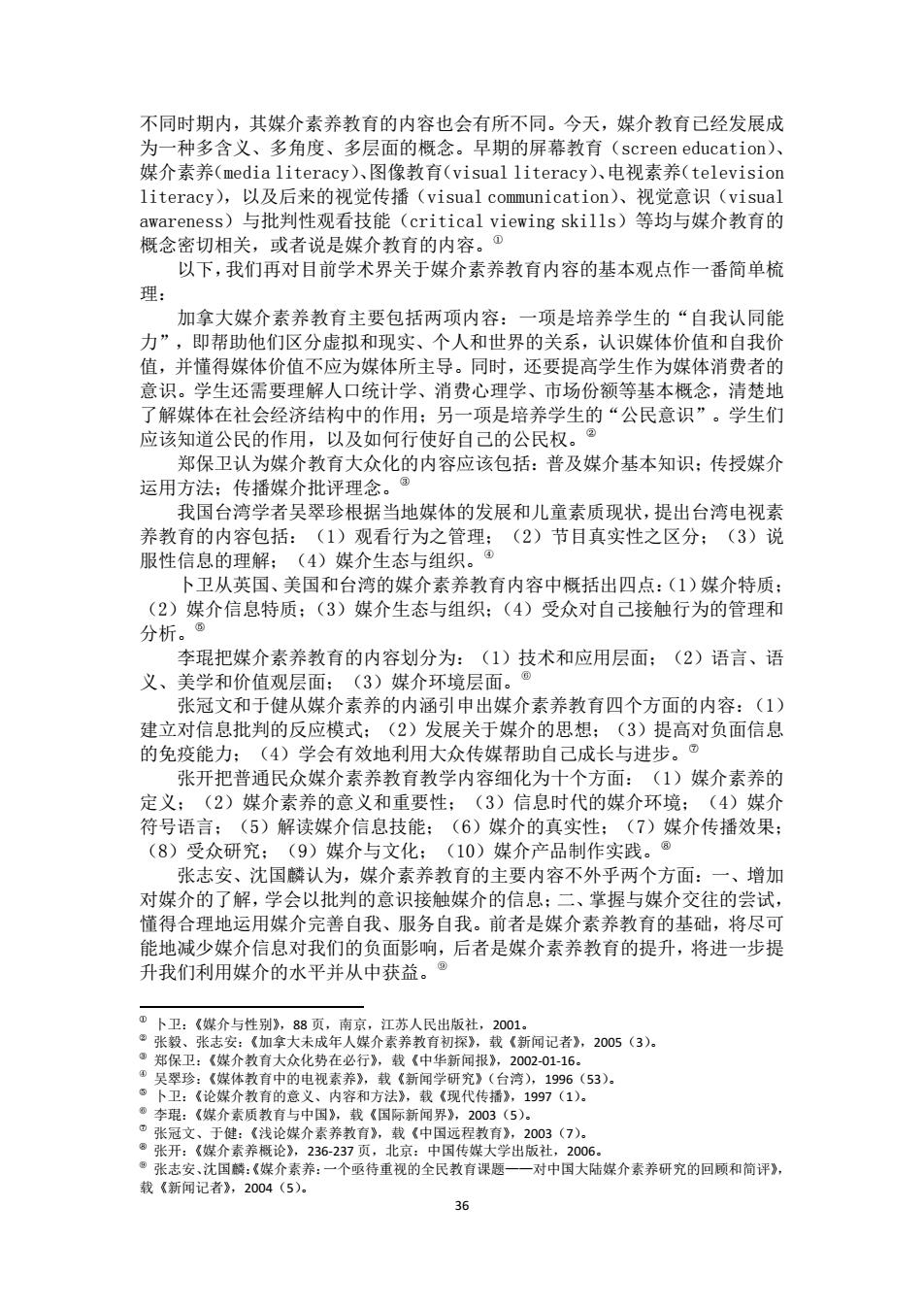 不同时期内，其媒介素养教育的内容也会有所不同。今天，媒介教育已经发展成为一种多含义、多角度、多层面的概念。早期的屏幕教育（screen education）、媒介素养（media literacy）、图像教育（visual literacy）、电视素养（television literacy），以及后来的视觉传播（visual communication）、视觉意识（visual awareness）与批判性观看技能（critical viewing skills）等均与媒介教育的概念密切相关，或者说是媒介教育的内容。①

以下，我们再对目前学术界关于媒介素养教育内容的基本观点作一番简单梳理：

加拿大媒介素养教育主要包括两项内容：一项是培养学生的“自我认同能力”，即帮助他们区分虚拟和现实、个人和世界的关系，认识媒体价值和自我价值，并懂得媒体价值不应为媒体所主导。同时，还要提高学生作为媒体消费者的意识。学生还需要理解人口统计学、消费心理学、市场份额等基本概念，清楚地了解媒体在社会经济结构中的作用；另一项是培养学生的“公民意识”。学生们应该知道公民的作用，以及如何行使好自己的公民权。②

郑保卫认为媒介教育大众化的内容应该包括：普及媒介基本知识；传授媒介运用方法；传播媒介批评理念。③

我国台湾学者吴翠珍根据当地媒体的发展和儿童素质现状，提出台湾电视素养教育的内容包括：（1）观看行为之管理；（2）节目真实性之区分；（3）说服性信息的理解；（4）媒介生态与组织。④

卜卫从英国、美国和台湾的媒介素养教育内容中概括出四点：（1）媒介特质；（2）媒介信息特质；（3）媒介生态与组织；（4）受众对自己接触行为的管理和分析。⑤

李琨把媒介素养教育的内容划分为：（1）技术和应用层面；（2）语言、语义、美学和价值观层面；（3）媒介环境层面。⑥

张冠文和于健从媒介素养的内涵引申出媒介素养教育四个方面的内容：（1）建立对信息批判的反应模式；（2）发展关于媒介的思想；（3）提高对负面信息的免疫能力；（4）学会有效地利用大众传媒帮助自己成长与进步。⑦

张开把普通民众媒介素养教育教学内容细化为十个方面：（1）媒介素养的定义；（2）媒介素养的意义和重要性；（3）信息时代的媒介环境；（4）媒介符号语言；（5）解读媒介信息技能；（6）媒介的真实性；（7）媒介传播效果；（8）受众研究；（9）媒介与文化；（10）媒介产品制作实践。⑧

张志安、沈国麟认为，媒介素养教育的主要内容不外乎两个方面：一、增加对媒介的了解，学会以批判的意识接触媒介的信息；二、掌握与媒介交往的尝试，懂得合理地运用媒介完善自我、服务自我。前者是媒介素养教育的基础，将尽可能地减少媒介信息对我们的负面影响，后者是媒介素养教育的提升，将进一步提升我们利用媒介的水平并从中获益。⑨

① 卜卫：《媒介与性别》，88 页，南京，江苏人民出版社，2001。
② 张毅、张志安：《加拿大未成年人媒介素养教育初探》，载《新闻记者》，2005（3）。
③ 郑保卫：《媒介教育大众化势在必行》，载《中华新闻报》，2002-01-16。
④ 吴翠珍：《媒体教育中的电视素养》，载《新闻学研究》（台湾），1996（53）。
⑤ 卜卫：《论媒介教育的意义、内容和方法》，载《现代传播》，1997（1）。
⑥ 李琨：《媒介素质教育与中国》，载《国际新闻界》，2003（5）。
⑦ 张冠文、于健：《浅论媒介素养教育》，载《中国远程教育》，2003（7）。
⑧ 张开：《媒介素养概论》，236-237 页，北京：中国传媒大学出版社，2006。
⑨ 张志安、沈国麟：《媒介素养：一个亟待重视的全民教育课题——对中国大陆媒介素养研究的回顾和简评》，载《新闻记者》，2004（5）。

36